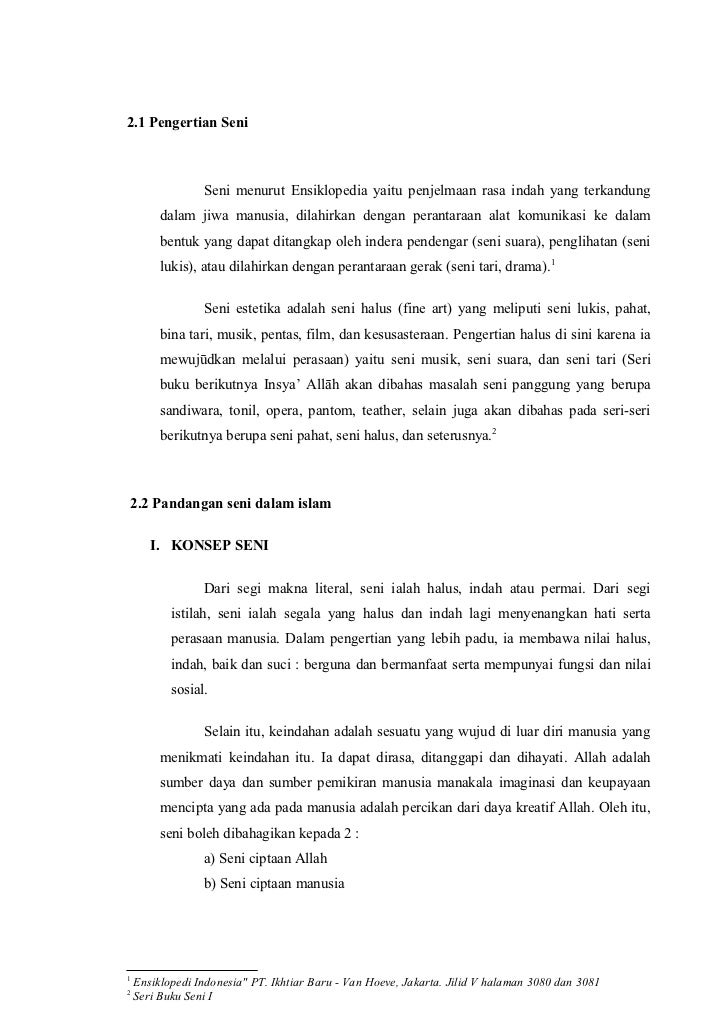 2.1 Pengertian Seni

Seni menurut Ensiklopedia yaitu penjelmaan rasa indah yang terkandung dalam jiwa manusia, dilahirkan dengan perantaraan alat komunikasi ke dalam bentuk yang dapat ditangkap oleh indera pendengar (seni suara), penglihatan (seni lukis), atau dilahirkan dengan perantaraan gerak (seni tari, drama).$^1$

Seni estetika adalah seni halus (fine art) yang meliputi seni lukis, pahat, bina tari, musik, pentas, film, dan kesusasteraan. Pengertian halus di sini karena ia mewujūdkan melalui perasaan) yaitu seni musik, seni suara, dan seni tari (Seri buku berikutnya Insya' Allāh akan dibahas masalah seni panggung yang berupa sandiwara, tonil, opera, pantom, teather, selain juga akan dibahas pada seri-seri berikutnya berupa seni pahat, seni halus, dan seterusnya.$^2$

2.2 Pandangan seni dalam islam

I. KONSEP SENI

Dari segi makna literal, seni ialah halus, indah atau permai. Dari segi istilah, seni ialah segala yang halus dan indah lagi menyenangkan hati serta perasaan manusia. Dalam pengertian yang lebih padu, ia membawa nilai halus, indah, baik dan suci : berguna dan bermanfaat serta mempunyai fungsi dan nilai sosial.

Selain itu, keindahan adalah sesuatu yang wujud di luar diri manusia yang menikmati keindahan itu. Ia dapat dirasa, ditanggapi dan dihayati. Allah adalah sumber daya dan sumber pemikiran manusia manakala imaginasi dan keupayaan mencipta yang ada pada manusia adalah percikan dari daya kreatif Allah. Oleh itu, seni boleh dibahagikan kepada 2 :

a) Seni ciptaan Allah
b) Seni ciptaan manusia

$^1$ Ensiklopedi Indonesia" PT. Ikhtiar Baru - Van Hoeve, Jakarta. Jilid V halaman 3080 dan 3081
$^2$ Seri Buku Seni I